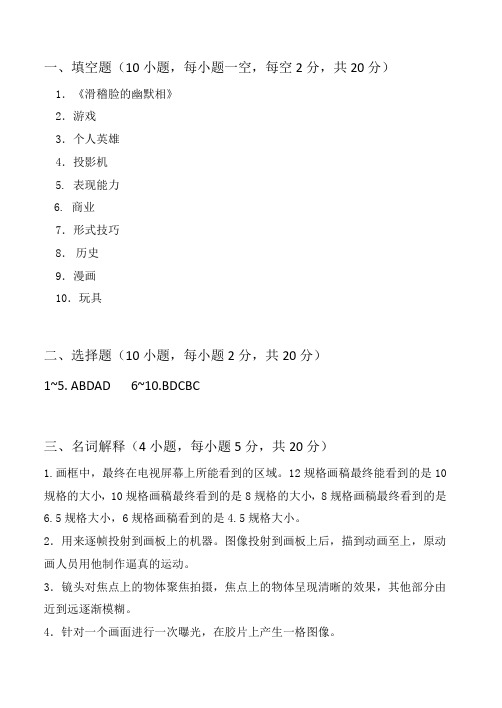 一、填空题（10 小题，每小题一空，每空 2 分，共 20 分）

1. 《滑稽脸的幽默相》

2. 游戏

3. 个人英雄

4. 投影机

5. 表现能力

6. 商业

7. 形式技巧

8. 历史

9. 漫画

10. 玩具

二、选择题（10 小题，每小题 2 分，共 20 分）

1~5. ABDAD 6~10.BDCBC

三、名词解释（4 小题，每小题 5 分，共 20 分）

1. 画框中，最终在电视屏幕上所能看到的区域。12 规格画稿最终能看到的是 10 规格的大小，10 规格画稿最终看到的是 8 规格的大小，8 规格画稿最终看到的是 6.5 规格大小，6 规格画稿看到的是 4.5 规格大小。

2. 用来逐帧投射到画板上的机器。图像投射到画板上后，描到动画至上，原动画人员用他制作逼真的运动。

3. 镜头对焦点上的物体聚焦拍摄，焦点上的物体呈现清晰的效果，其他部分由近到远逐渐模糊。

4. 针对一个画面进行一次曝光，在胶片上产生一格图像。